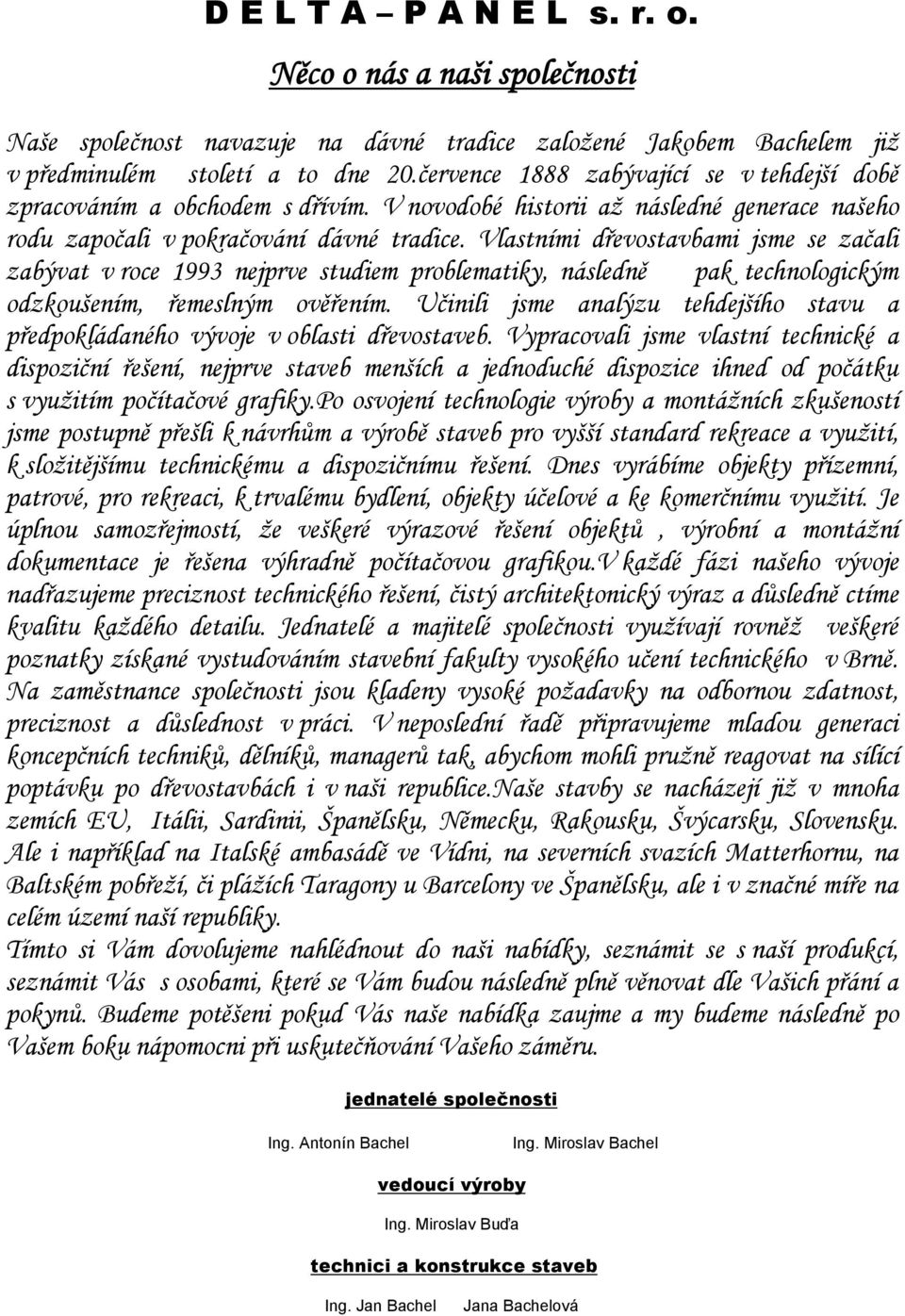 D E L T A – P A N E L s. r. o.

Něco o nás a naši společnosti

Naše společnost navazuje na dávné tradice založené Jakobem Bachelem již v předminulém století a to dne 20.července 1888 zabývající se v tehdejší době zpracováním a obchodem s dřívím. V novodobé historii až následné generace našeho rodu započali v pokračování dávné tradice. Vlastními dřevostavbami jsme se začali zabývat v roce 1993 nejprve studiem problematiky, následně pak technologickým odzkoušením, řemeslným ověřením. Učinili jsme analýzu tehdejšího stavu a předpokládaného vývoje v oblasti dřevostaveb. Vypracovali jsme vlastní technické a dispoziční řešení, nejprve staveb menších a jednoduché dispozice ihned od počátku s využitím počítačové grafiky.Po osvojení technologie výroby a montážních zkušeností jsme postupně přešli k návrhům a výrobě staveb pro vyšší standard rekreace a využití, k složitějšímu technickému a dispozičnímu řešení. Dnes vyrábíme objekty přízemní, patrové, pro rekreaci, k trvalému bydlení, objekty účelové a ke komerčnímu využití. Je úplnou samozřejmostí, že veškeré výrazové řešení objektů , výrobní a montážní dokumentace je řešena výhradně počítačovou grafikou.V každé fázi našeho vývoje nadřazujeme preciznost technického řešení, čistý architektonický výraz a důsledně ctíme kvalitu každého detailu. Jednatelé a majitelé společnosti využívají rovněž veškeré poznatky získané vystudováním stavební fakulty vysokého učení technického v Brně. Na zaměstnance společnosti jsou kladeny vysoké požadavky na odbornou zdatnost, preciznost a důslednost v práci. V neposlední řadě připravujeme mladou generaci koncepčních techniků, dělníků, managerů tak, abychom mohli pružně reagovat na sílící poptávku po dřevostavbách i v naši republice.Naše stavby se nacházejí již v mnoha zemích EU, Itálii, Sardinii, Španělsku, Německu, Rakousku, Švýcarsku, Slovensku. Ale i například na Italské ambasádě ve Vídni, na severních svazích Matterhornu, na Baltském pobřeží, či plážích Taragony u Barcelony ve Španělsku, ale i v značné míře na celém území naší republiky.
Tímto si Vám dovolujeme nahlédnout do naši nabídky, seznámit se s naší produkcí, seznámit Vás s osobami, které se Vám budou následně plně věnovat dle Vašich přání a pokynů. Budeme potěšeni pokud Vás naše nabídka zaujme a my budeme následně po Vašem boku nápomocni při uskutečňování Vašeho záměru.

jednatelé společnosti

Ing. Antonín Bachel Ing. Miroslav Bachel

vedoucí výroby

Ing. Miroslav Buďa

technici a konstrukce staveb

Ing. Jan Bachel Jana Bachelová